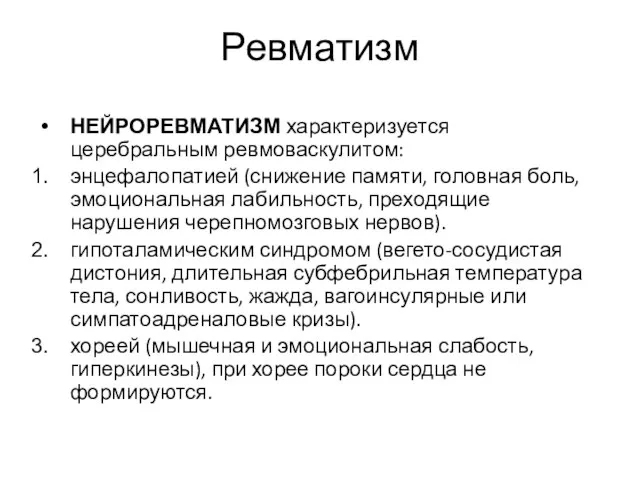 Ревматизм

• НЕЙРОРЕВМАТИЗМ характеризуется церебральным ревмоваскулитом:

1. энцефалопатией (снижение памяти, головная боль, эмоциональная лабильность, преходящие нарушения черепномозговых нервов).
2. гипоталамическим синдромом (вегето-сосудистая дистония, длительная субфебрильная температура тела, сонливость, жажда, вагоинсулярные или симпатоадреналовые кризы).
3. хореей (мышечная и эмоциональная слабость, гиперкинезы), при хорее пороки сердца не формируются.